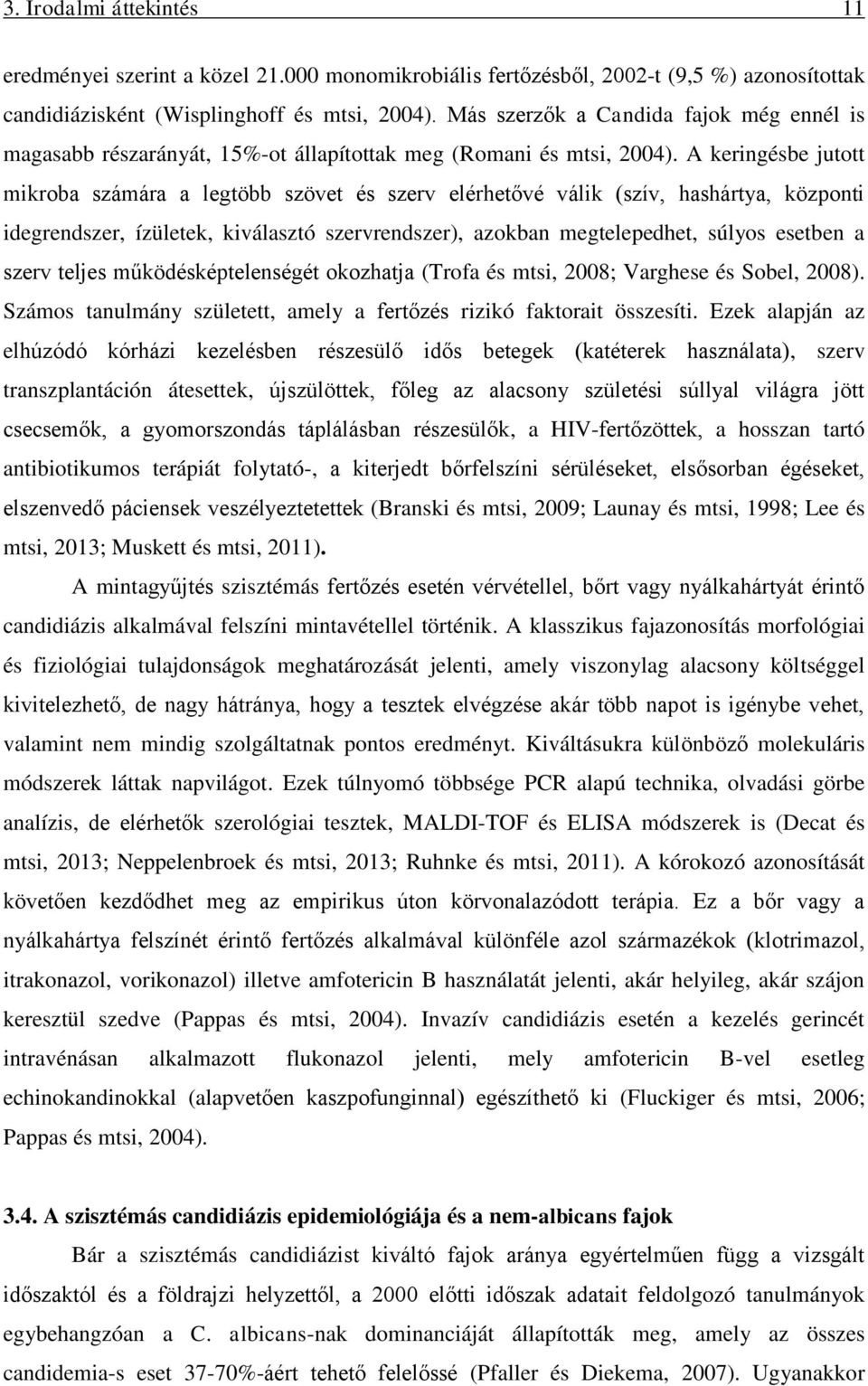 3. Irodalmi áttekintés 11

eredményei szerint a közel 21.000 monomikrobiális fertőzésből, 2002-t (9,5 %) azonosítottak candidiázisként (Wisplinghoff és mtsi, 2004). Más szerzők a Candida fajok még ennél is magasabb részarányát, 15%-ot állapítottak meg (Romani és mtsi, 2004). A keringésbe jutott mikroba számára a legtöbb szövet és szerv elérhetővé válik (szív, hashártya, központi idegrendszer, ízületek, kiválasztó szervrendszer), azokban megtelepedhet, súlyos esetben a szerv teljes működésképtelenségét okozhatja (Trofa és mtsi, 2008; Varghese és Sobel, 2008). Számos tanulmány született, amely a fertőzés rizikó faktorait összesíti. Ezek alapján az elhúzódó kórházi kezelésben részesülő idős betegek (katéterek használata), szerv transzplantáción átesettek, újszülöttek, főleg az alacsony születési súllyal világra jött csecsemők, a gyomorszondás táplálásban részesülők, a HIV-fertőzöttek, a hosszan tartó antibiotikumos terápiát folytató-, a kiterjedt bőrfelszíni sérüléseket, elsősorban égéseket, elszenvedő páciensek veszélyeztetettek (Branski és mtsi, 2009; Launay és mtsi, 1998; Lee és mtsi, 2013; Muskett és mtsi, 2011).

A mintagyűjtés szisztémás fertőzés esetén vérvétellel, bőrt vagy nyálkahártyát érintő candidiázis alkalmával felszíni mintavétellel történik. A klasszikus fajazonosítás morfológiai és fiziológiai tulajdonságok meghatározását jelenti, amely viszonylag alacsony költséggel kivitelezhető, de nagy hátránya, hogy a tesztek elvégzése akár több napot is igénybe vehet, valamint nem mindig szolgáltatnak pontos eredményt. Kiváltásukra különböző molekuláris módszerek láttak napvilágot. Ezek túlnyomó többsége PCR alapú technika, olvadási görbe analízis, de elérhetők szerológiai tesztek, MALDI-TOF és ELISA módszerek is (Decat és mtsi, 2013; Neppelenbroek és mtsi, 2013; Ruhnke és mtsi, 2011). A kórokozó azonosítását követően kezdődhet meg az empirikus úton körvonalazódott terápia. Ez a bőr vagy a nyálkahártya felszínét érintő fertőzés alkalmával különféle azol származékok (klotrimazol, itrakonazol, vorikonazol) illetve amfotericin B használatát jelenti, akár helyileg, akár szájon keresztül szedve (Pappas és mtsi, 2004). Invazív candidiázis esetén a kezelés gerincét intravénásan alkalmazott flukonazol jelenti, mely amfotericin B-vel esetleg echinokandinokkal (alapvetően kaszpofunginnal) egészíthető ki (Fluckiger és mtsi, 2006; Pappas és mtsi, 2004).

3.4. A szisztémás candidiázis epidemiológiája és a nem-albicans fajok

Bár a szisztémás candidiázist kiváltó fajok aránya egyértelműen függ a vizsgált időszaktól és a földrajzi helyzettől, a 2000 előtti időszak adatait feldolgozó tanulmányok egybehangzóan a C. albicans-nak dominanciáját állapították meg, amely az összes candidemia-s eset 37-70%-áért tehető felelőssé (Pfaller és Diekema, 2007). Ugyanakkor